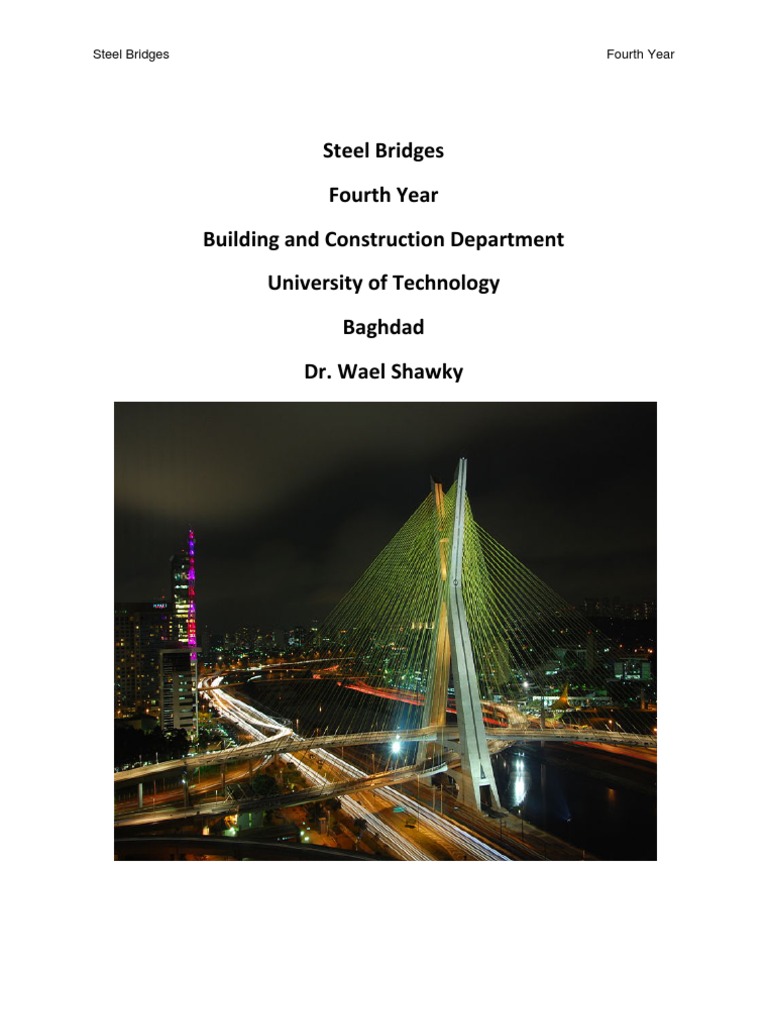 Steel Bridges

Fourth Year

Steel Bridges

Fourth Year

Building and Construction Department

University of Technology

Baghdad

Dr. Wael Shawky